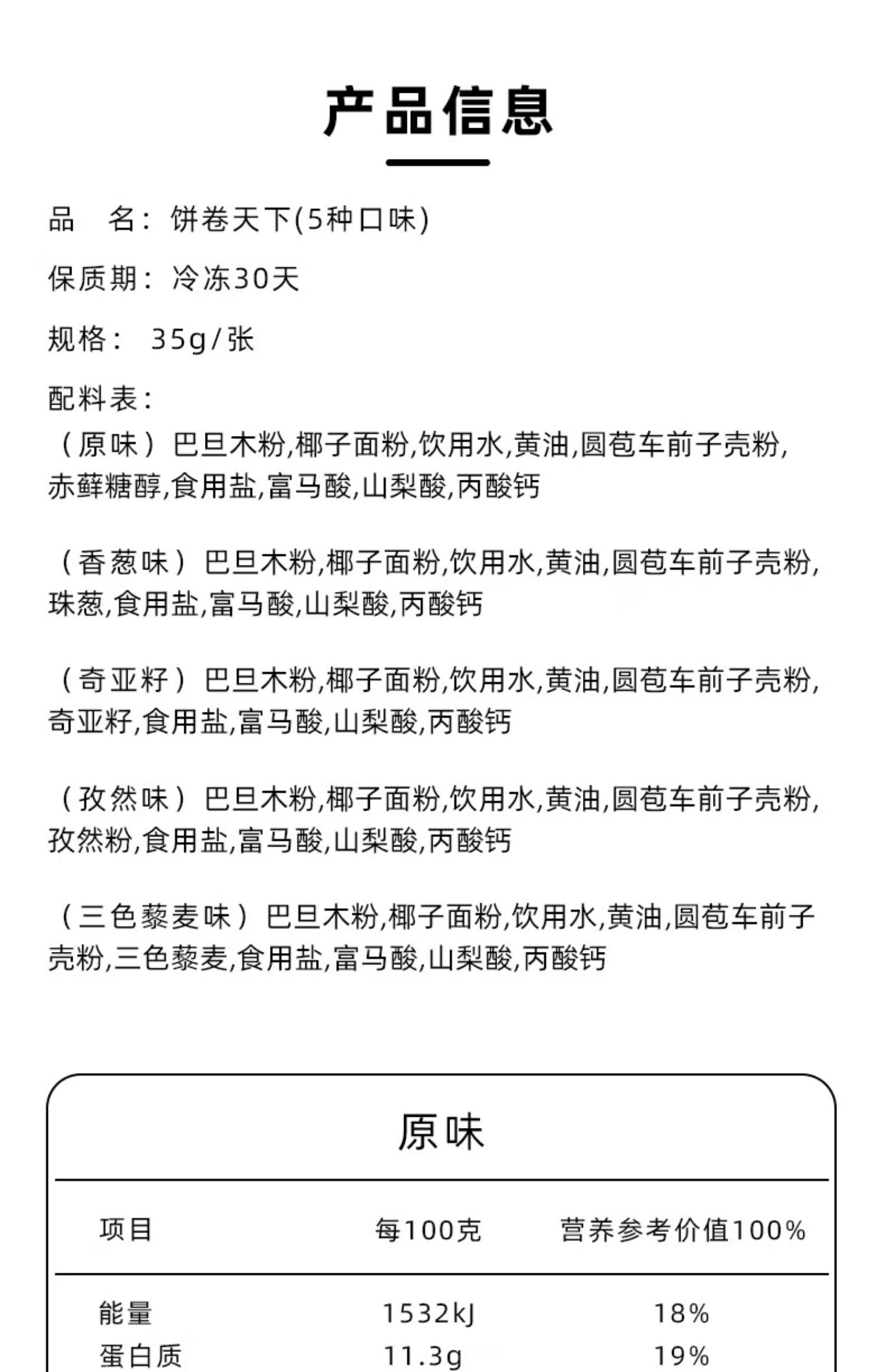 产品信息

品 名：饼卷天下(5种口味)

保质期：冷冻30天

规格： 35g/张

配料表：

（原味）巴旦木粉,椰子面粉,饮用水,黄油,圆苞车前子壳粉,赤藓糖醇,食用盐,富马酸,山梨酸,丙酸钙

（香葱味）巴旦木粉,椰子面粉,饮用水,黄油,圆苞车前子壳粉,珠葱,食用盐,富马酸,山梨酸,丙酸钙

（奇亚籽）巴旦木粉,椰子面粉,饮用水,黄油,圆苞车前子壳粉,奇亚籽,食用盐,富马酸,山梨酸,丙酸钙

（孜然味）巴旦木粉,椰子面粉,饮用水,黄油,圆苞车前子壳粉,孜然粉,食用盐,富马酸,山梨酸,丙酸钙

（三色藜麦味）巴旦木粉,椰子面粉,饮用水,黄油,圆苞车前子壳粉,三色藜麦,食用盐,富马酸,山梨酸,丙酸钙

原味

| 项目 | 每100克 | 营养参考价值100% |
|---|---|---|
| 能量 | 1532kJ | 18% |
| 蛋白质 | 11.3g | 19% |